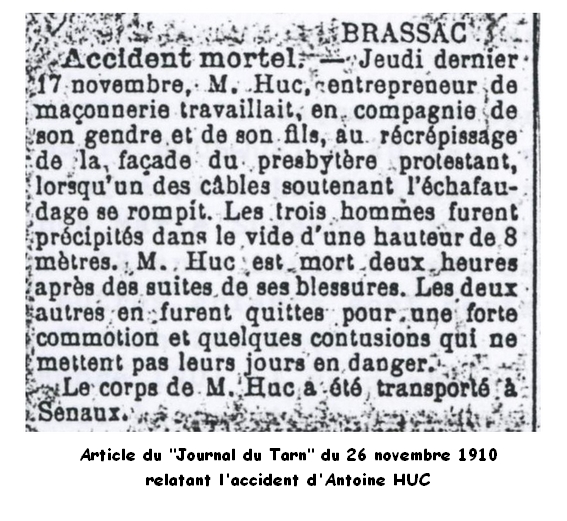 BRASSAC

Accident mortel. — Jeudi dernier 17 novembre, M. Huc, entrepreneur de maçonnerie travaillait, en compagnie de son gendre et de son fils, au récrépissage de la façade du presbytère protestant, lorsqu'un des câbles soutenant l'échafaudage se rompit. Les trois hommes furent précipités dans le vide d'une hauteur de 8 mètres. M. Huc est mort deux heures après des suites de ses blessures. Les deux autres en furent quittes pour une forte commotion et quelques contusions qui ne mettent pas leurs jours en danger.

Le corps de M. Huc a été transporté à Senaux.

Article du "Journal du Tarn" du 26 novembre 1910 relatant l'accident d'Antoine HUC